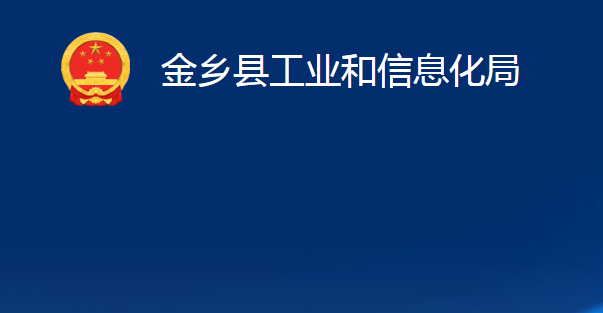 金乡县工业和信息化局